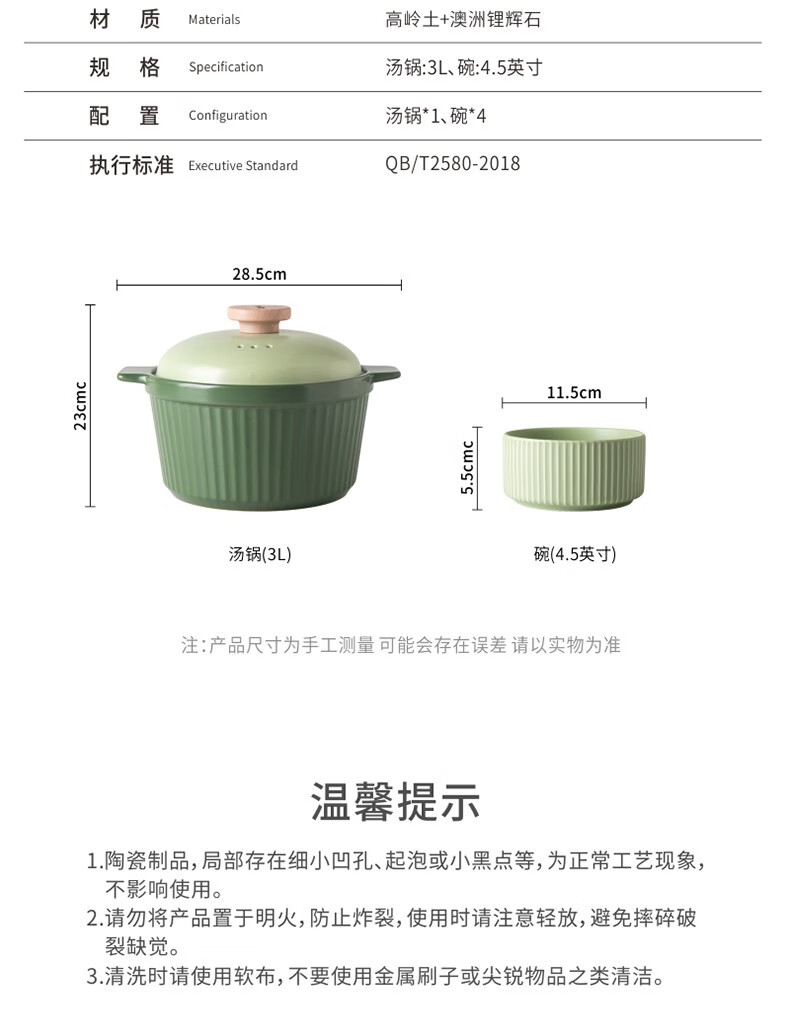 | 材 质 | Materials | 高岭土+澳洲锂辉石 |
|---|---|---|
| 规 格 | Specification | 汤锅:3L、碗:4.5英寸 |
| 配 置 | Configuration | 汤锅*1、碗*4 |
| 执行标准 | Executive Standard | QB/T2580-2018 |

28.5cm

23cmc

11.5cm

5.5cmc

汤锅(3L)

碗(4.5英寸)

注:产品尺寸为手工测量 可能会存在误差 请以实物为准

温馨提示

1.陶瓷制品,局部存在细小凹孔、起泡或小黑点等,为正常工艺现象,不影响使用。
2.请勿将产品置于明火,防止炸裂,使用时请注意轻放,避免摔碎破裂缺觉。
3.清洗时请使用软布,不要使用金属刷子或尖锐物品之类清洁。